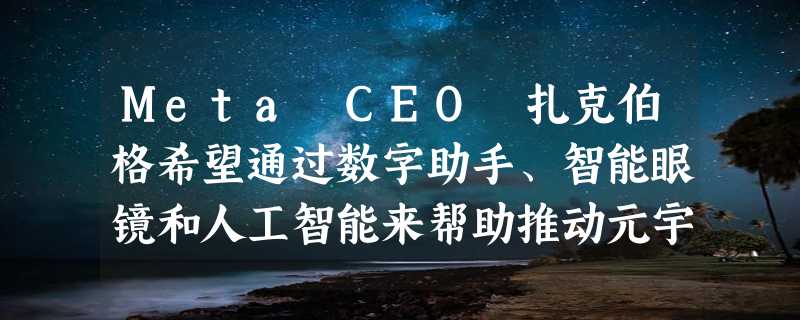 Meta CEO 扎克伯格希望通过数字助手、智能眼镜和人工智能来帮助推动元宇